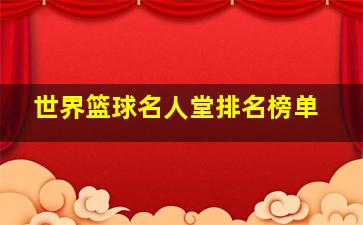 世界篮球名人堂排名榜单